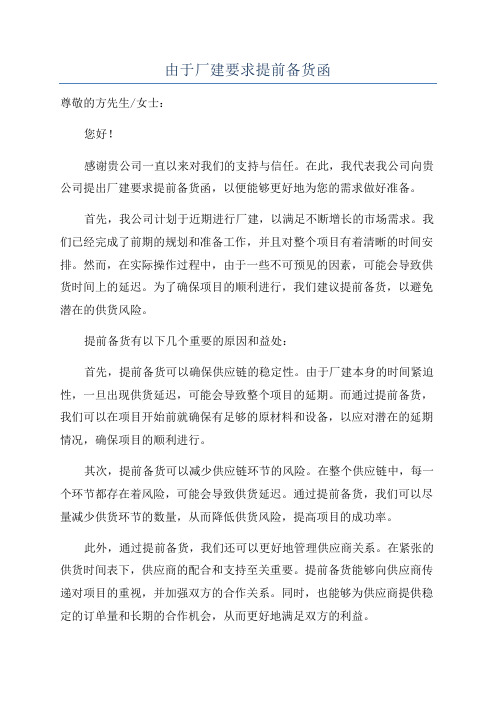 由于厂建要求提前备货函

尊敬的方先生/女士：

您好！

感谢贵公司一直以来对我们的支持与信任。在此，我代表我公司向贵公司提出厂建要求提前备货函，以便能够更好地为您的需求做好准备。

首先，我公司计划于近期进行厂建，以满足不断增长的市场需求。我们已经完成了前期的规划和准备工作，并且对整个项目有着清晰的时间安排。然而，在实际操作过程中，由于一些不可预见的因素，可能会导致供货时间上的延迟。为了确保项目的顺利进行，我们建议提前备货，以避免潜在的供货风险。

提前备货有以下几个重要的原因和益处：

首先，提前备货可以确保供应链的稳定性。由于厂建本身的时间紧迫性，一旦出现供货延迟，可能会导致整个项目的延期。而通过提前备货，我们可以在项目开始前就确保有足够的原材料和设备，以应对潜在的延期情况，确保项目的顺利进行。

其次，提前备货可以减少供应链环节的风险。在整个供应链中，每一个环节都存在着风险，可能会导致供货延迟。通过提前备货，我们可以尽量减少供货环节的数量，从而降低供货风险，提高项目的成功率。

此外，通过提前备货，我们还可以更好地管理供应商关系。在紧张的供货时间表下，供应商的配合和支持至关重要。提前备货能够向供应商传递对项目的重视，并加强双方的合作关系。同时，也能够为供应商提供稳定的订单量和长期的合作机会，从而更好地满足双方的利益。